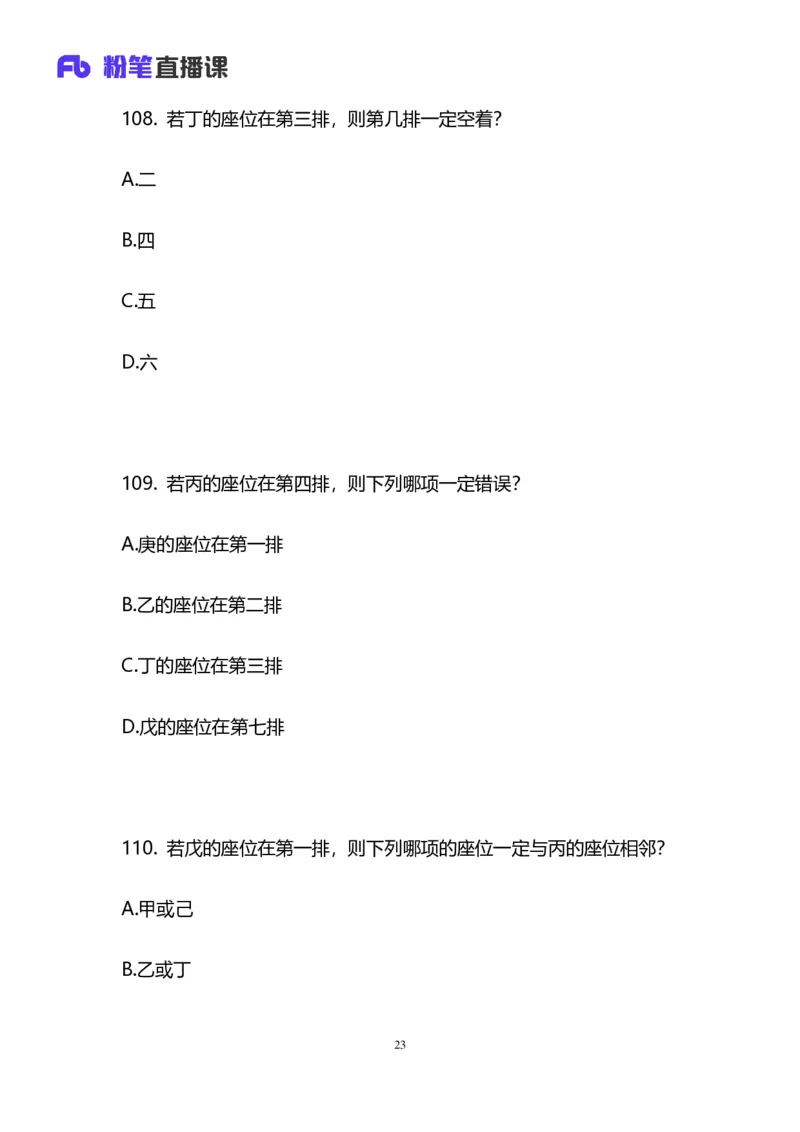 Fb 粉笔直播课

108. 若丁的座位在第三排，则第几排一定空着？

A.二

B.四

C.五

D.六

109. 若丙的座位在第四排，则下列哪项一定错误？

A.庚的座位在第一排

B.乙的座位在第二排

C.丁的座位在第三排

D.戊的座位在第七排

110. 若戊的座位在第一排，则下列哪项的座位一定与丙的座位相邻？

A.甲或己

B.乙或丁

23